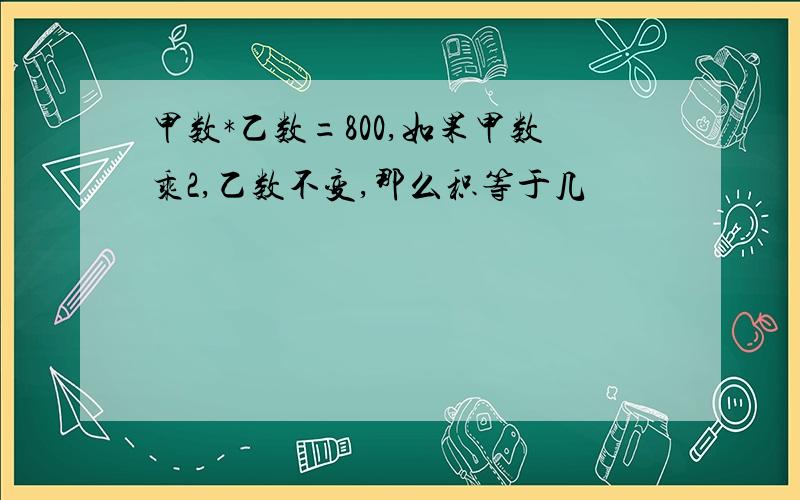 甲数*乙数=800,如果甲数乘2,乙数不变,那么积等于几